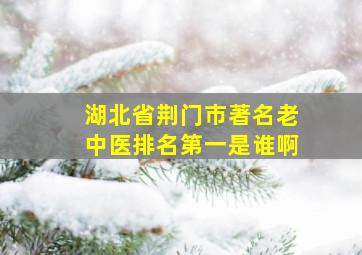 湖北省荆门市著名老中医排名第一是谁啊